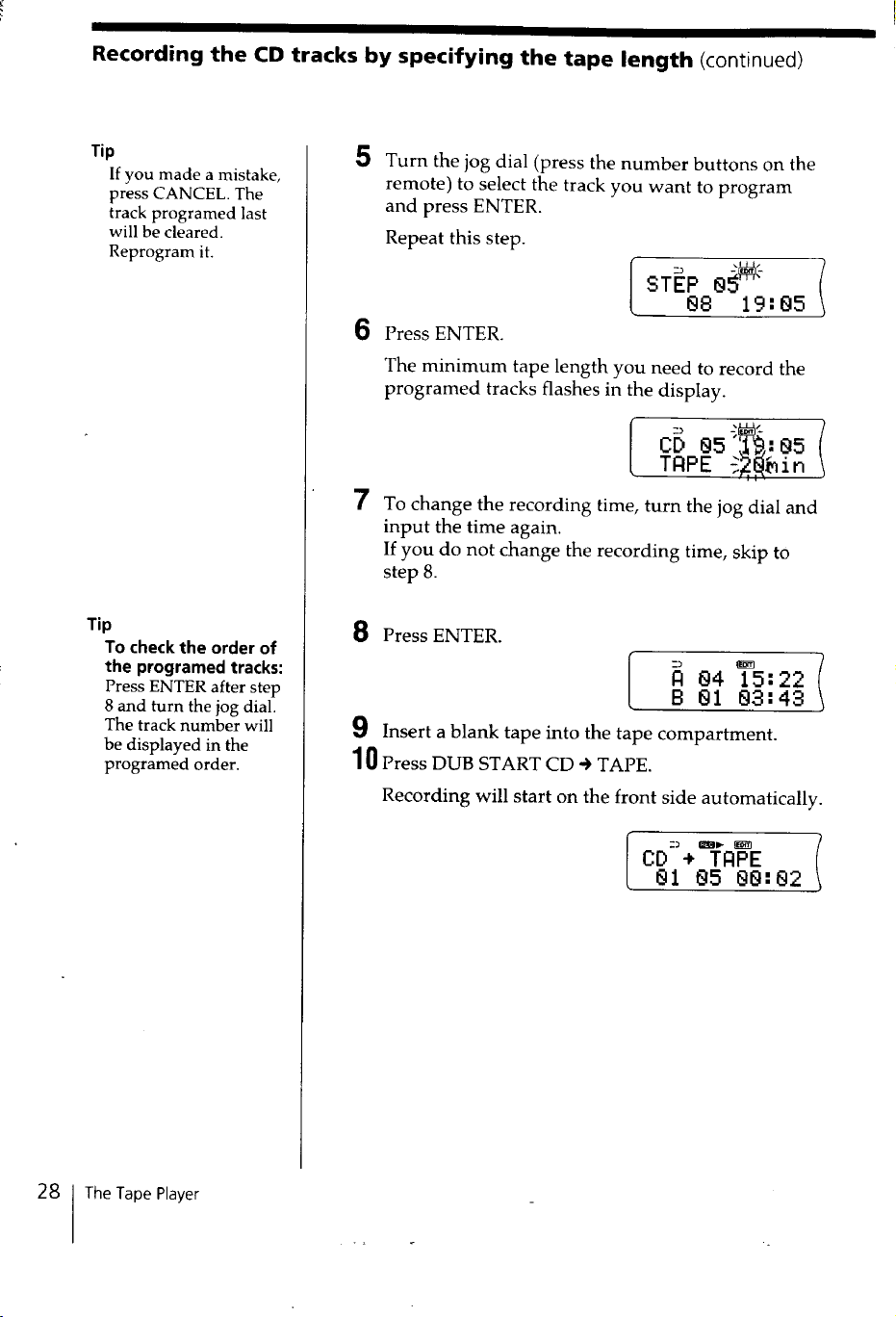 Recording the CD tracks by specifying the tape length (continued)

Tip
If you made a mistake, press CANCEL. The track programed last will be cleared. Reprogram it.

Tip
To check the order of the programed tracks:
Press ENTER after step 8 and turn the jog dial. The track number will be displayed in the programed order.

5 Turn the jog dial (press the number buttons on the remote) to select the track you want to program and press ENTER.

Repeat this step.

STEP 05
08 19:05

6 Press ENTER.

The minimum tape length you need to record the programed tracks flashes in the display.

CD 05 19:05
TAPE 20min

7 To change the recording time, turn the jog dial and input the time again.
If you do not change the recording time, skip to step 8.

8 Press ENTER.

A 04 15:22
B 01 03:43

9 Insert a blank tape into the tape compartment.

10 Press DUB START CD → TAPE.

Recording will start on the front side automatically.

CD → TAPE
01 05 00:02

28 The Tape Player